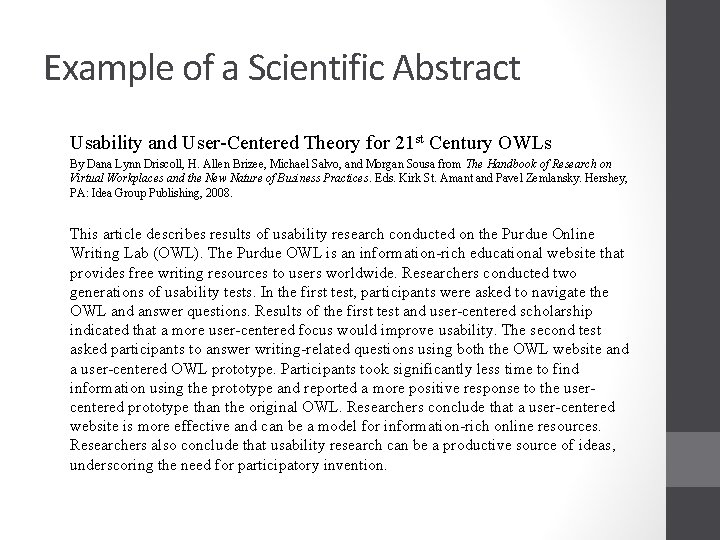 Example of a Scientific Abstract

Usability and User-Centered Theory for 21$^{st}$ Century OWLs

By Dana Lynn Driscoll, H. Allen Brizee, Michael Salvo, and Morgan Sousa from The Handbook of Research on Virtual Workplaces and the New Nature of Business Practices. Eds. Kirk St. Amant and Pavel Zemlansky. Hershey, PA: Idea Group Publishing, 2008.

This article describes results of usability research conducted on the Purdue Online Writing Lab (OWL). The Purdue OWL is an information-rich educational website that provides free writing resources to users worldwide. Researchers conducted two generations of usability tests. In the first test, participants were asked to navigate the OWL and answer questions. Results of the first test and user-centered scholarship indicated that a more user-centered focus would improve usability. The second test asked participants to answer writing-related questions using both the OWL website and a user-centered OWL prototype. Participants took significantly less time to find information using the prototype and reported a more positive response to the user-centered prototype than the original OWL. Researchers conclude that a user-centered website is more effective and can be a model for information-rich online resources. Researchers also conclude that usability research can be a productive source of ideas, underscoring the need for participatory invention.